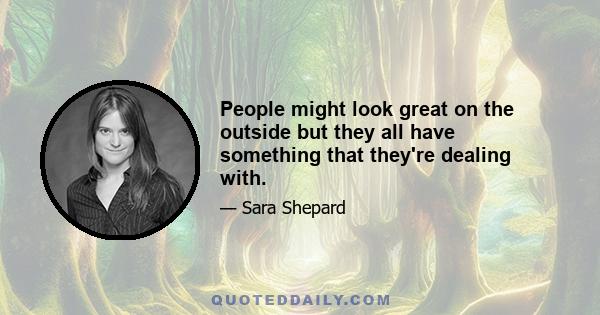 People might look great on the outside but they all have something that they're dealing with.

— Sara Shepard

QUOTEDDAILY.COM